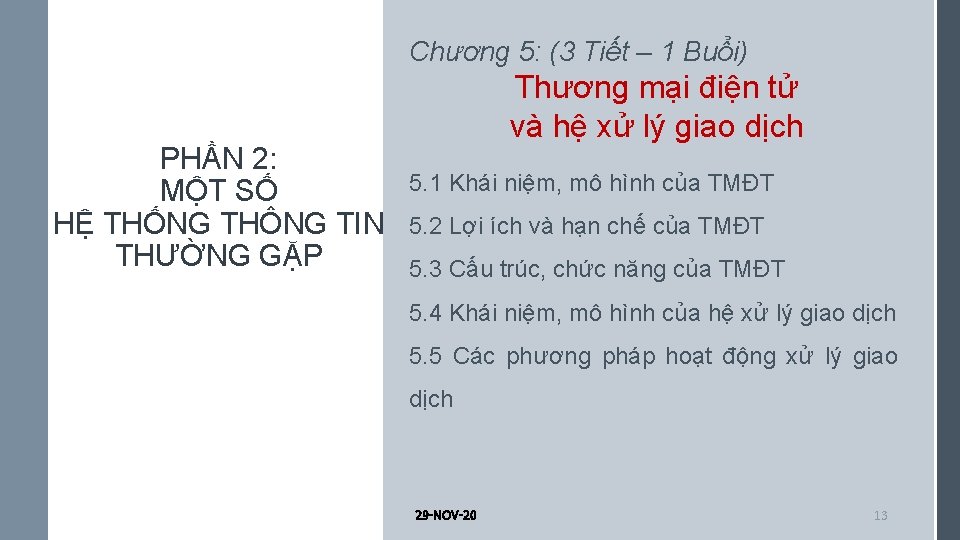 PHẦN 2:
MỘT SỐ
HỆ THỐNG THÔNG TIN
THƯỜNG GẶP

Chương 5: (3 Tiết – 1 Buổi)

Thương mại điện tử và hệ xử lý giao dịch

5.1 Khái niệm, mô hình của TMĐT

5.2 Lợi ích và hạn chế của TMĐT

5.3 Cấu trúc, chức năng của TMĐT

5.4 Khái niệm, mô hình của hệ xử lý giao dịch

5.5 Các phương pháp hoạt động xử lý giao dịch

29-NOV-20

13